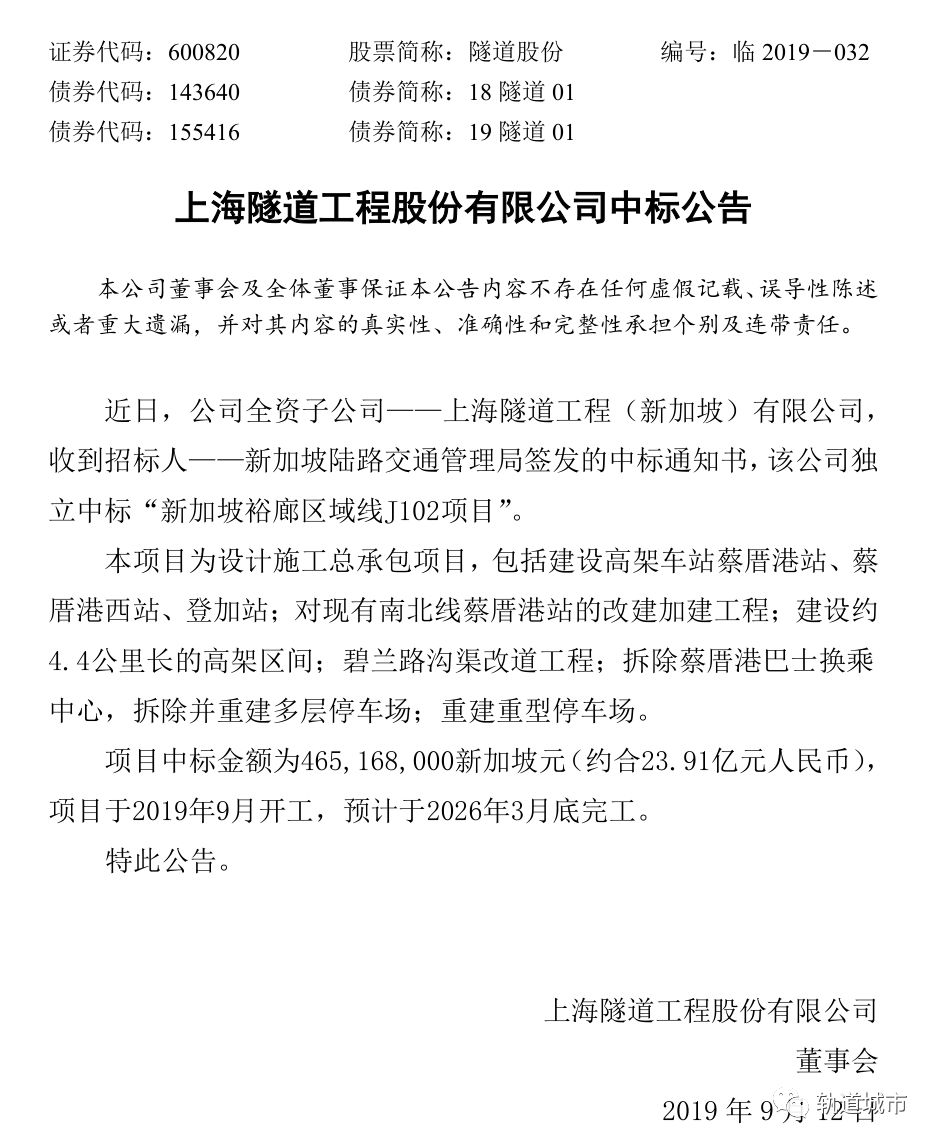 证券代码：600820　　股票简称：隧道股份　　编号：临 2019－032
债券代码：143640　　债券简称：18 隧道 01
债券代码：155416　　债券简称：19 隧道 01

上海隧道工程股份有限公司中标公告

本公司董事会及全体董事保证本公告内容不存在任何虚假记载、误导性陈述或者重大遗漏，并对其内容的真实性、准确性和完整性承担个别及连带责任。

近日，公司全资子公司——上海隧道工程（新加坡）有限公司，收到招标人——新加坡陆路交通管理局签发的中标通知书，该公司独立中标“新加坡裕廊区域线J102项目”。

本项目为设计施工总承包项目，包括建设高架车站蔡厝港站、蔡厝港西站、登加站；对现有南北线蔡厝港站的改建加建工程；建设约4.4公里长的高架区间；碧兰路沟渠改道工程；拆除蔡厝港巴士换乘中心，拆除并重建多层停车场；重建重型停车场。

项目中标金额为465,168,000新加坡元（约合23.91亿元人民币），项目于2019年9月开工，预计于2026年3月底完工。

特此公告。

上海隧道工程股份有限公司
董事会
2019 年 9 月 12 日

轨道城市